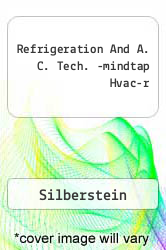 Refrigeration And A. C. Tech. -mindtap Hvac-r

Silberstein

*cover image will vary